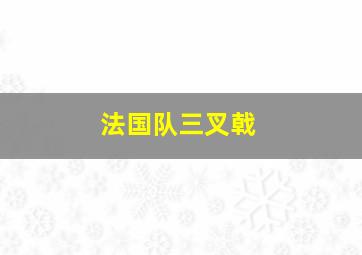 法国队三叉戟